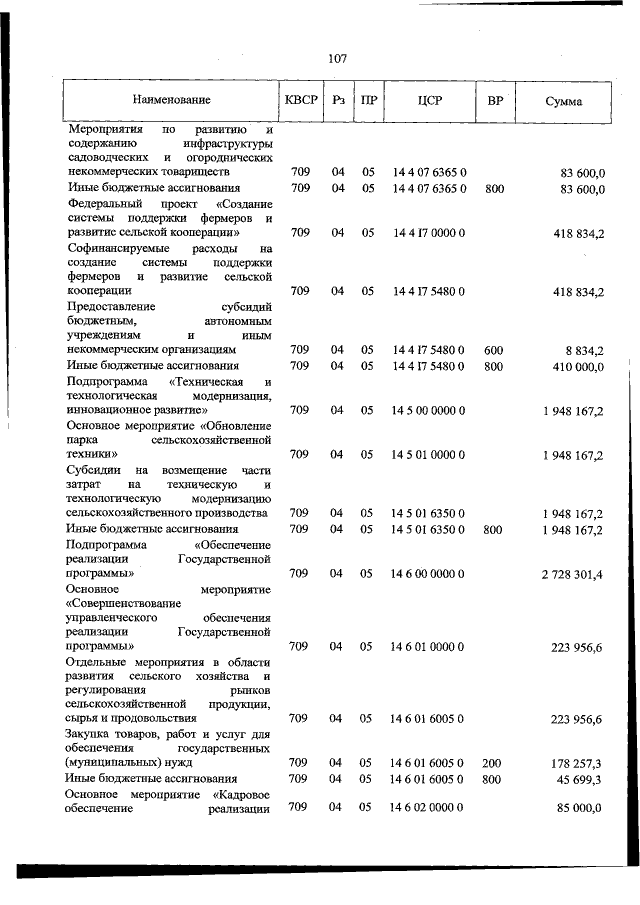 107

| Наименование | КВСР | Рз | ПР | ЦСР | ВР | Сумма |
|---|---|---|---|---|---|---|
| Мероприятия по развитию и содержанию инфраструктуры садоводческих и огороднических некоммерческих товариществ | 709 | 04 | 05 | 14 4 07 6365 0 | | 83 600,0 |
| Иные бюджетные ассигнования | 709 | 04 | 05 | 14 4 07 6365 0 | 800 | 83 600,0 |
| Федеральный проект «Создание системы поддержки фермеров и развитие сельской кооперации» | 709 | 04 | 05 | 14 4 I7 0000 0 | | 418 834,2 |
| Софинансируемые расходы на создание системы поддержки фермеров и развитие сельской кооперации | 709 | 04 | 05 | 14 4 I7 5480 0 | | 418 834,2 |
| Предоставление субсидий бюджетным, автономным учреждениям и иным некоммерческим организациям | 709 | 04 | 05 | 14 4 I7 5480 0 | 600 | 8 834,2 |
| Иные бюджетные ассигнования | 709 | 04 | 05 | 14 4 I7 5480 0 | 800 | 410 000,0 |
| Подпрограмма «Техническая и технологическая модернизация, инновационное развитие» | 709 | 04 | 05 | 14 5 00 0000 0 | | 1 948 167,2 |
| Основное мероприятие «Обновление парка сельскохозяйственной техники» | 709 | 04 | 05 | 14 5 01 0000 0 | | 1 948 167,2 |
| Субсидии на возмещение части затрат на техническую и технологическую модернизацию сельскохозяйственного производства | 709 | 04 | 05 | 14 5 01 6350 0 | | 1 948 167,2 |
| Иные бюджетные ассигнования | 709 | 04 | 05 | 14 5 01 6350 0 | 800 | 1 948 167,2 |
| Подпрограмма «Обеспечение реализации Государственной программы» | 709 | 04 | 05 | 14 6 00 0000 0 | | 2 728 301,4 |
| Основное мероприятие «Совершенствование управленческого обеспечения реализации Государственной программы» | 709 | 04 | 05 | 14 6 01 0000 0 | | 223 956,6 |
| Отдельные мероприятия в области развития сельского хозяйства и регулирования рынков сельскохозяйственной продукции, сырья и продовольствия | 709 | 04 | 05 | 14 6 01 6005 0 | | 223 956,6 |
| Закупка товаров, работ и услуг для обеспечения государственных (муниципальных) нужд | 709 | 04 | 05 | 14 6 01 6005 0 | 200 | 178 257,3 |
| Иные бюджетные ассигнования | 709 | 04 | 05 | 14 6 01 6005 0 | 800 | 45 699,3 |
| Основное мероприятие «Кадровое обеспечение реализации | 709 | 04 | 05 | 14 6 02 0000 0 | | 85 000,0 |